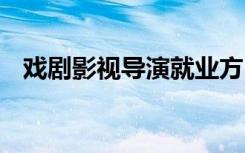 戏剧影视导演就业方